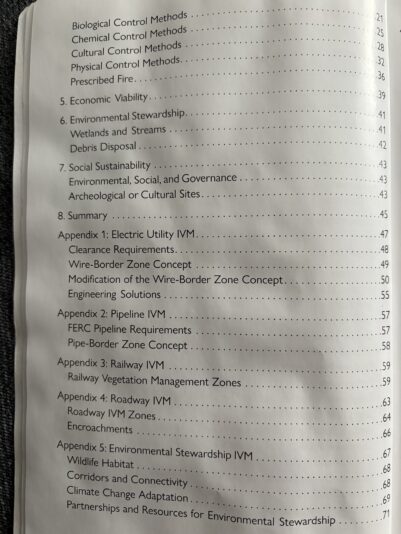 Biological Control Methods 21
Chemical Control Methods 25
Cultural Control Methods 28
Physical Control Methods 32
Prescribed Fire 36

5. Economic Viability 39

6. Environmental Stewardship 41
Wetlands and Streams 41
Debris Disposal 42

7. Social Sustainability 43
Environmental, Social, and Governance 43
Archeological or Cultural Sites 43

8. Summary 45

Appendix 1: Electric Utility IVM 47
Clearance Requirements 48
Wire-Border Zone Concept 49
Modification of the Wire-Border Zone Concept 50
Engineering Solutions 55

Appendix 2: Pipeline IVM 57
FERC Pipeline Requirements 57
Pipe-Border Zone Concept 58

Appendix 3: Railway IVM 59
Railway Vegetation Management Zones 59

Appendix 4: Roadway IVM 63
Roadway IVM Zones 64
Encroachments 66

Appendix 5: Environmental Stewardship IVM 67
Wildlife Habitat 68
Corridors and Connectivity 68
Climate Change Adaptation 69
Partnerships and Resources for Environmental Stewardship 71